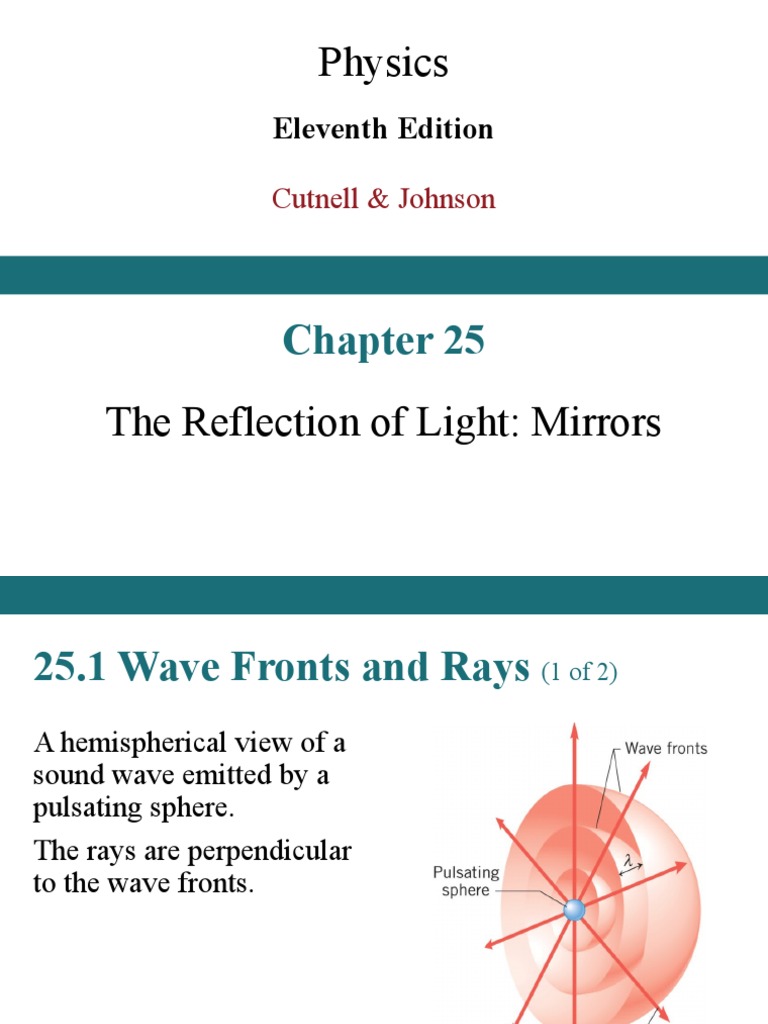 Physics

Eleventh Edition

Cutnell & Johnson

Chapter 25

The Reflection of Light: Mirrors

25.1 Wave Fronts and Rays (1 of 2)

A hemispherical view of a sound wave emitted by a pulsating sphere.

The rays are perpendicular to the wave fronts.

Wave fronts

$\lambda$

Pulsating sphere